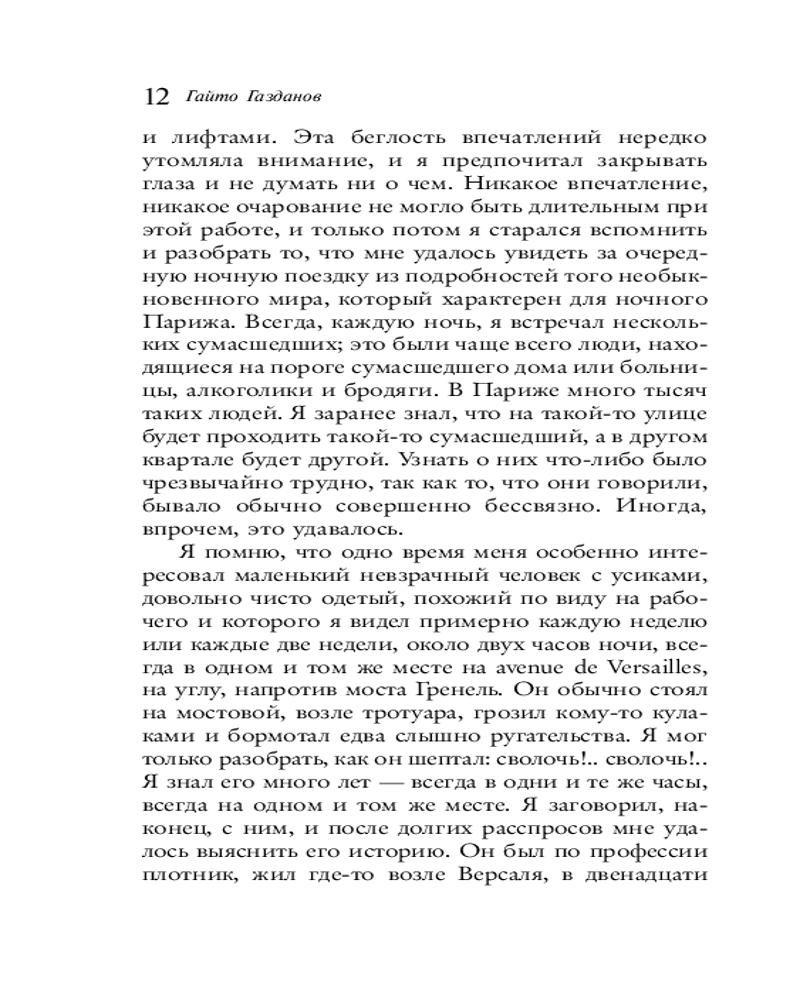 12 Гайто Газданов

и лифтами. Эта беглость впечатлений нередко утомляла внимание, и я предпочитал закрывать глаза и не думать ни о чем. Никакое впечатление, никакое очарование не могло быть длительным при этой работе, и только потом я старался вспомнить и разобрать то, что мне удалось увидеть за очередную ночную поездку из подробностей того необыкновенного мира, который характерен для ночного Парижа. Всегда, каждую ночь, я встречал нескольких сумасшедших; это были чаще всего люди, находящиеся на пороге сумасшедшего дома или больницы, алкоголики и бродяги. В Париже много тысяч таких людей. Я заранее знал, что на такой-то улице будет проходить такой-то сумасшедший, а в другом квартале будет другой. Узнать о них что-либо было чрезвычайно трудно, так как то, что они говорили, бывало обычно совершенно бессвязно. Иногда, впрочем, это удавалось.

Я помню, что одно время меня особенно интересовал маленький невзрачный человек с усиками, довольно чисто одетый, похожий по виду на рабочего и которого я видел примерно каждую неделю или каждые две недели, около двух часов ночи, всегда в одном и том же месте на avenue de Versailles, на углу, напротив моста Гренель. Он обычно стоял на мостовой, возле тротуара, грозил кому-то кулаками и бормотал едва слышно ругательства. Я мог только разобрать, как он шептал: сволочь!.. сволочь!.. Я знал его много лет — всегда в одни и те же часы, всегда на одном и том же месте. Я заговорил, наконец, с ним, и после долгих расспросов мне удалось выяснить его историю. Он был по профессии плотник, жил где-то возле Версаля, в двенадцати